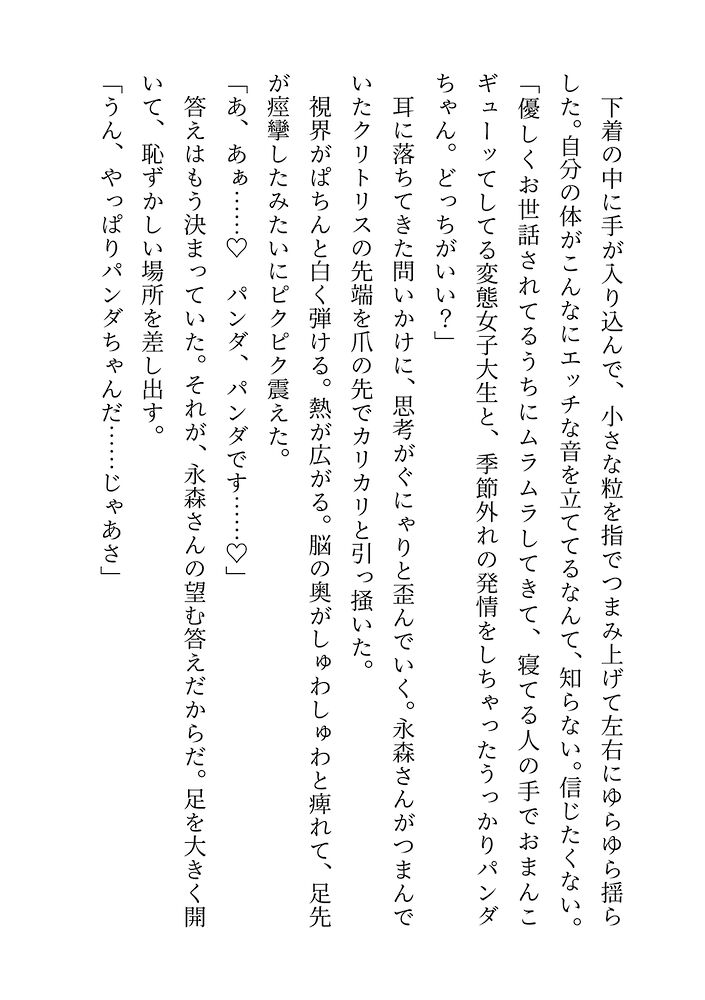 下着の中に手が入り込んで、小さな粒を指でつまみ上げて左右にゆらゆら揺らした。自分の体がこんなにエッチな音を立ててるなんて、知らない。信じたくない。

「優しくお世話されてるうちにムラムラしてきて、寝てる人の手でおまんこギューッてしてる変態女子大生と、季節外れの発情をしちゃったうっかりパンダちゃん。どっちがいい？」

耳に落ちてきた問いかけに、思考がぐにゃりと歪んでいく。永森さんがつまんでいたクリトリスの先端を爪の先でカリカリと引っ掻いた。

視界がぱちんと白く弾ける。熱が広がる。脳の奥がしゅわしゅわと痺れて、足先が痙攣したみたいにピクピク震えた。

「あ、あぁ……♡　パンダ、パンダです……♡」

答えはもう決まっていた。それが、永森さんの望む答えだからだ。足を大きく開いて、恥ずかしい場所を差し出す。

「うん、やっぱりパンダちゃんだ……じゃあさ」